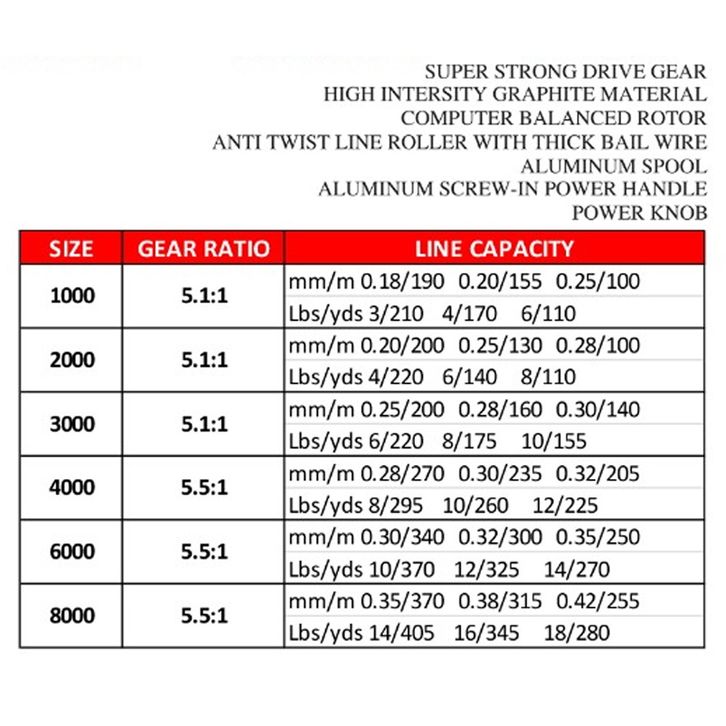 SUPER STRONG DRIVE GEAR
HIGH INTERSITY GRAPHITE MATERIAL
COMPUTER BALANCED ROTOR
ANTI TWIST LINE ROLLER WITH THICK BAIL WIRE
ALUMINUM SPOOL
ALUMINUM SCREW-IN POWER HANDLE
POWER KNOB

| SIZE | GEAR RATIO | LINE CAPACITY |
|---|---|---|
| 1000 | 5.1:1 | mm/m 0.18/190 0.20/155 0.25/100 |
| | | Lbs/yds 3/210 4/170 6/110 |
| 2000 | 5.1:1 | mm/m 0.20/200 0.25/130 0.28/100 |
| | | Lbs/yds 4/220 6/140 8/110 |
| 3000 | 5.1:1 | mm/m 0.25/200 0.28/160 0.30/140 |
| | | Lbs/yds 6/220 8/175 10/155 |
| 4000 | 5.5:1 | mm/m 0.28/270 0.30/235 0.32/205 |
| | | Lbs/yds 8/295 10/260 12/225 |
| 6000 | 5.5:1 | mm/m 0.30/340 0.32/300 0.35/250 |
| | | Lbs/yds 10/370 12/325 14/270 |
| 8000 | 5.5:1 | mm/m 0.35/370 0.38/315 0.42/255 |
| | | Lbs/yds 14/405 16/345 18/280 |